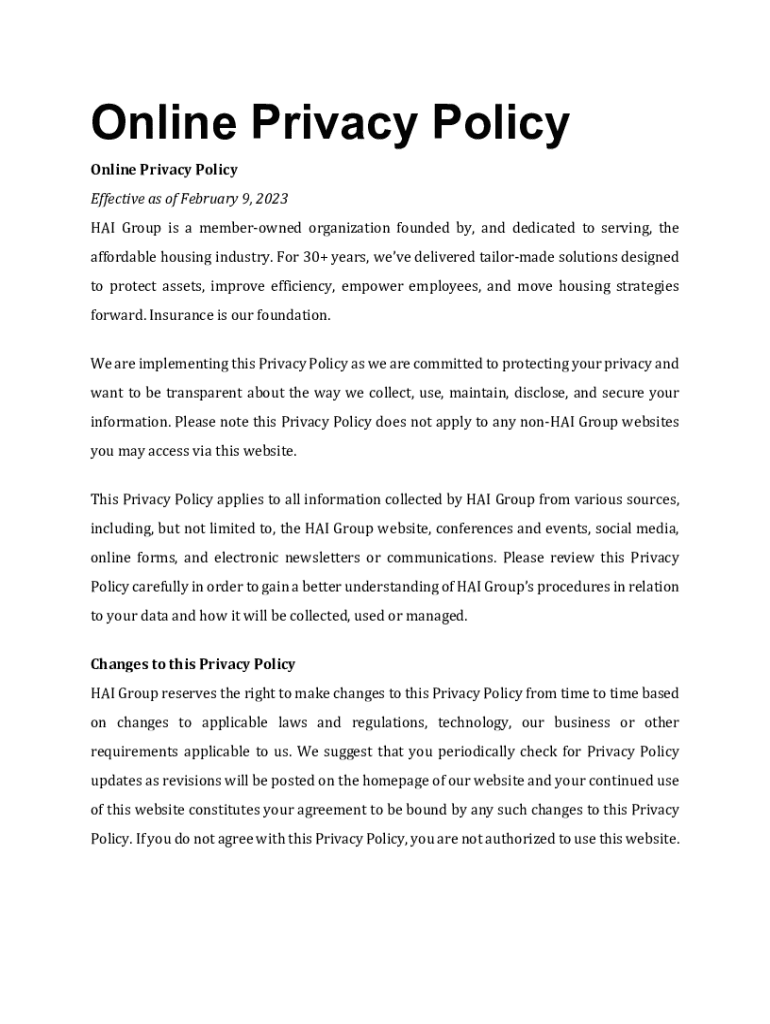 Online Privacy Policy

Online Privacy Policy

Effective as of February 9, 2023

HAI Group is a member-owned organization founded by, and dedicated to serving, the affordable housing industry. For 30+ years, we've delivered tailor-made solutions designed to protect assets, improve efficiency, empower employees, and move housing strategies forward. Insurance is our foundation.

We are implementing this Privacy Policy as we are committed to protecting your privacy and want to be transparent about the way we collect, use, maintain, disclose, and secure your information. Please note this Privacy Policy does not apply to any non-HAI Group websites you may access via this website.

This Privacy Policy applies to all information collected by HAI Group from various sources, including, but not limited to, the HAI Group website, conferences and events, social media, online forms, and electronic newsletters or communications. Please review this Privacy Policy carefully in order to gain a better understanding of HAI Group's procedures in relation to your data and how it will be collected, used or managed.

Changes to this Privacy Policy

HAI Group reserves the right to make changes to this Privacy Policy from time to time based on changes to applicable laws and regulations, technology, our business or other requirements applicable to us. We suggest that you periodically check for Privacy Policy updates as revisions will be posted on the homepage of our website and your continued use of this website constitutes your agreement to be bound by any such changes to this Privacy Policy. If you do not agree with this Privacy Policy, you are not authorized to use this website.